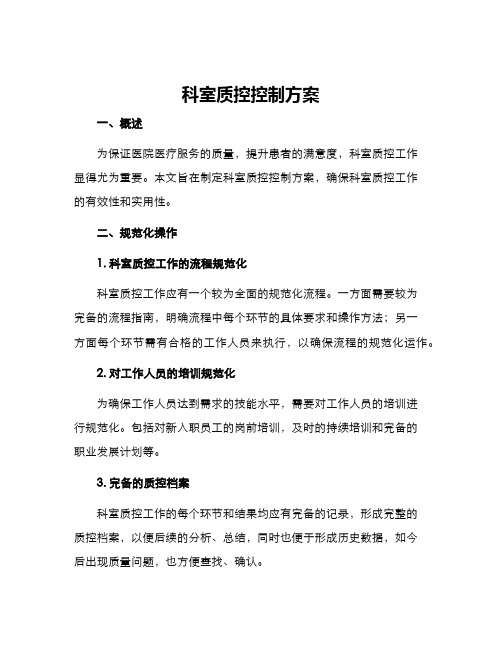 科室质控控制方案

一、概述

为保证医院医疗服务的质量，提升患者的满意度，科室质控工作显得尤为重要。本文旨在制定科室质控控制方案，确保科室质控工作的有效性和实用性。

二、规范化操作

1. 科室质控工作的流程规范化

科室质控工作应有一个较为全面的规范化流程。一方面需要较为完备的流程指南，明确流程中每个环节的具体要求和操作方法；另一方面每个环节需有合格的工作人员来执行，以确保流程的规范化运作。

2. 对工作人员的培训规范化

为确保工作人员达到需求的技能水平，需要对工作人员的培训进行规范化。包括对新入职员工的岗前培训，及时的持续培训和完备的职业发展计划等。

3. 完备的质控档案

科室质控工作的每个环节和结果均应有完备的记录，形成完整的质控档案，以便后续的分析、总结，同时也便于形成历史数据，如今后出现质量问题，也方便查找、确认。